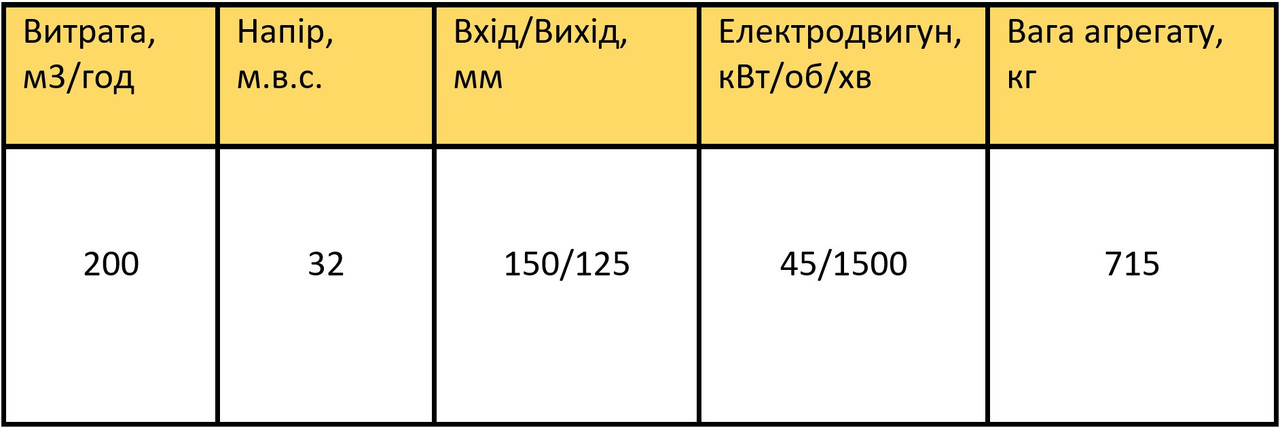 | Витрата, м3/год | Напір, м.в.с. | Вхід/Вихід, мм | Електродвигун, кВт/об/хв | Вага агрегату, кг |
|---|---|---|---|---|
| 200 | 32 | 150/125 | 45/1500 | 715 |